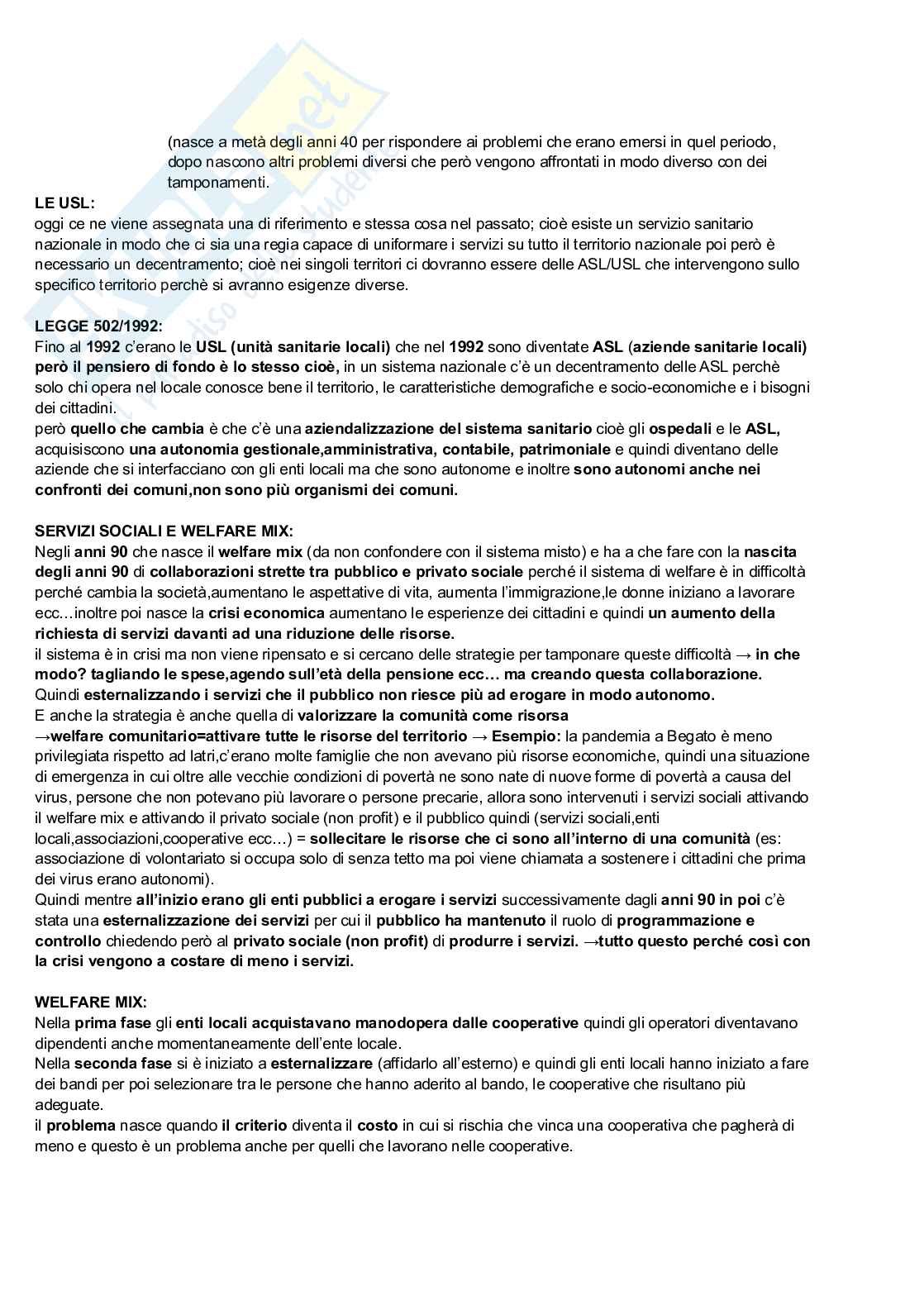 (nasce a metà degli anni 40 per rispondere ai problemi che erano emersi in quel periodo, dopo nascono altri problemi diversi che però vengono affrontati in modo diverso con dei tamponamenti.

LE USL:
oggi ce ne viene assegnata una di riferimento e stessa cosa nel passato; cioè esiste un servizio sanitario nazionale in modo che ci sia una regia capace di uniformare i servizi su tutto il territorio nazionale poi però è necessario un decentramento; cioè nei singoli territori ci dovranno essere delle ASL/USL che intervengono sullo specifico territorio perchè si avranno esigenze diverse.

LEGGE 502/1992:
Fino al 1992 c'erano le USL (unità sanitarie locali) che nel 1992 sono diventate ASL (aziende sanitarie locali) però il pensiero di fondo è lo stesso cioè, in un sistema nazionale c'è un decentramento delle ASL perchè solo chi opera nel locale conosce bene il territorio, le caratteristiche demografiche e socio-economiche e i bisogni dei cittadini.
però quello che cambia è che c'è una aziendalizzazione del sistema sanitario cioè gli ospedali e le ASL, acquisiscono una autonomia gestionale,amministrativa, contabile, patrimoniale e quindi diventano delle aziende che si interfacciano con gli enti locali ma che sono autonome e inoltre sono autonomi anche nei confronti dei comuni,non sono più organismi dei comuni.

SERVIZI SOCIALI E WELFARE MIX:
Negli anni 90 che nasce il welfare mix (da non confondere con il sistema misto) e ha a che fare con la nascita degli anni 90 di collaborazioni strette tra pubblico e privato sociale perché il sistema di welfare è in difficoltà perché cambia la società,aumentano le aspettative di vita, aumenta l'immigrazione,le donne iniziano a lavorare ecc…inoltre poi nasce la crisi economica aumentano le esperienze dei cittadini e quindi un aumento della richiesta di servizi davanti ad una riduzione delle risorse.
il sistema è in crisi ma non viene ripensato e si cercano delle strategie per tamponare queste difficoltà → in che modo? tagliando le spese,agendo sull'età della pensione ecc… ma creando questa collaborazione.
Quindi esternalizzando i servizi che il pubblico non riesce più ad erogare in modo autonomo.
E anche la strategia è anche quella di valorizzare la comunità come risorsa
→welfare comunitario=attivare tutte le risorse del territorio → Esempio: la pandemia a Begato è meno privilegiata rispetto ad latri,c'erano molte famiglie che non avevano più risorse economiche, quindi una situazione di emergenza in cui oltre alle vecchie condizioni di povertà ne sono nate di nuove forme di povertà a causa del virus, persone che non potevano più lavorare o persone precarie, allora sono intervenuti i servizi sociali attivando il welfare mix e attivando il privato sociale (non profit) e il pubblico quindi (servizi sociali,enti locali,associazioni,cooperative ecc…) = sollecitare le risorse che ci sono all'interno di una comunità (es: associazione di volontariato si occupa solo di senza tetto ma poi viene chiamata a sostenere i cittadini che prima dei virus erano autonomi).
Quindi mentre all'inizio erano gli enti pubblici a erogare i servizi successivamente dagli anni 90 in poi c'è stata una esternalizzazione dei servizi per cui il pubblico ha mantenuto il ruolo di programmazione e controllo chiedendo però al privato sociale (non profit) di produrre i servizi. →tutto questo perché così con la crisi vengono a costare di meno i servizi.

WELFARE MIX:
Nella prima fase gli enti locali acquistavano manodopera dalle cooperative quindi gli operatori diventavano dipendenti anche momentaneamente dell'ente locale.
Nella seconda fase si è iniziato a esternalizzare (affidarlo all'esterno) e quindi gli enti locali hanno iniziato a fare dei bandi per poi selezionare tra le persone che hanno aderito al bando, le cooperative che risultano più adeguate.
il problema nasce quando il criterio diventa il costo in cui si rischia che vinca una cooperativa che pagherà di meno e questo è un problema anche per quelli che lavorano nelle cooperative.